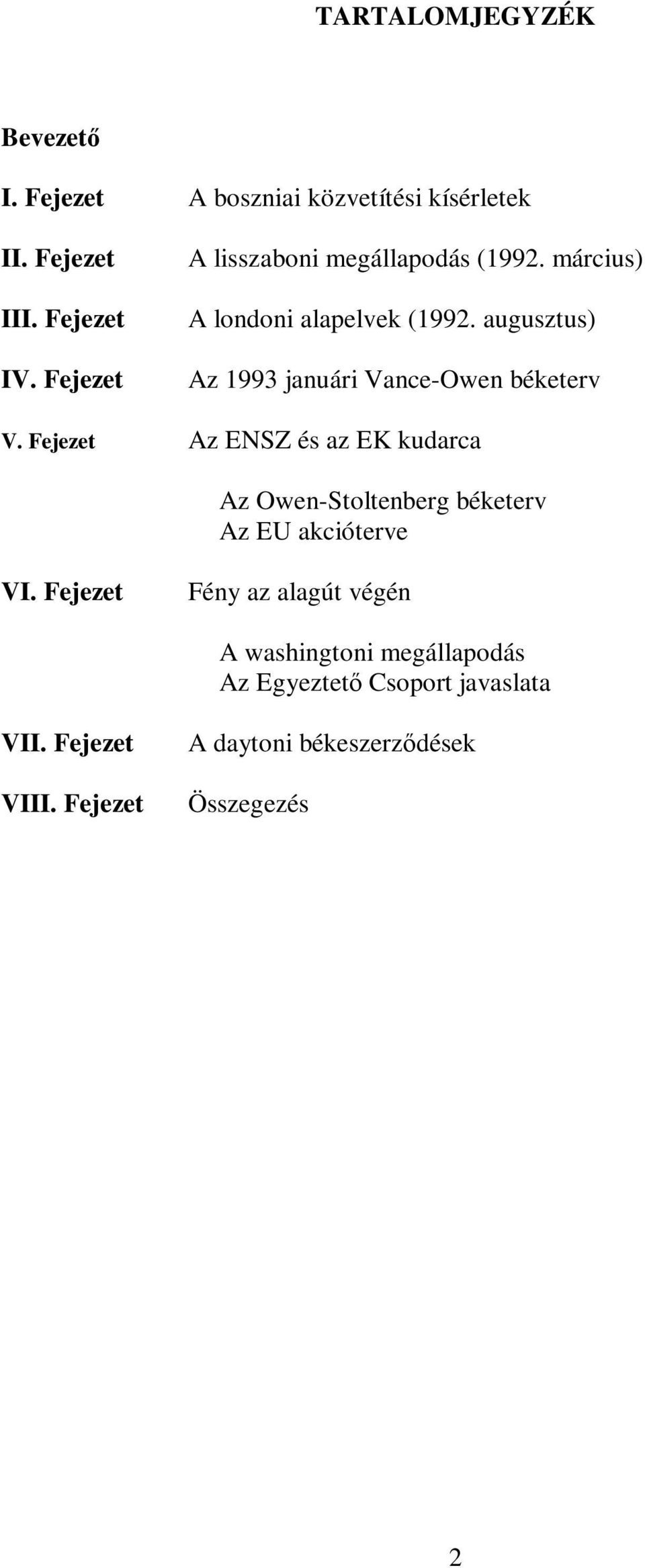 TARTALOMJEGYZÉK

Bevezető

I. Fejezet A boszniai közvetítési kísérletek

II. Fejezet A lisszaboni megállapodás (1992. március)

III. Fejezet A londoni alapelvek (1992. augusztus)

IV. Fejezet Az 1993 januári Vance-Owen béketerv

V. Fejezet Az ENSZ és az EK kudarca

Az Owen-Stoltenberg béketerv
Az EU akcióterve

VI. Fejezet Fény az alagút végén

A washingtoni megállapodás
Az Egyeztető Csoport javaslata

VII. Fejezet A daytoni békeszerződések

VIII. Fejezet Összegezés

2